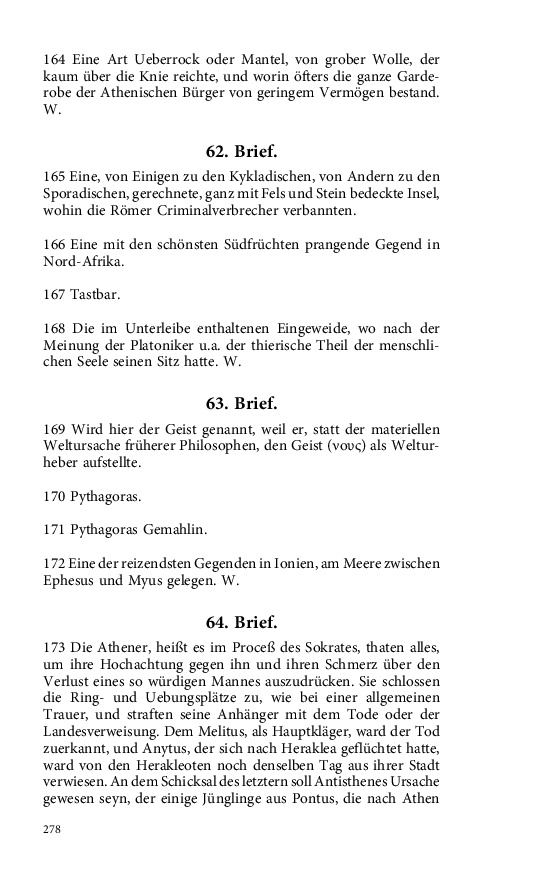 164 Eine Art Ueberrock oder Mantel, von grober Wolle, der kaum über die Knie reichte, und worin öfters die ganze Garderobe der Athenischen Bürger von geringem Vermögen bestand. W.

62. Brief.

165 Eine, von Einigen zu den Kykladischen, von Andern zu den Sporadischen, gerechnete, ganz mit Fels und Stein bedeckte Insel, wohin die Römer Criminalverbrecher verbannten.

166 Eine mit den schönsten Südfrüchten prangende Gegend in Nord-Afrika.

167 Tastbar.

168 Die im Unterleibe enthaltenen Eingeweide, wo nach der Meinung der Platoniker u.a. der thierische Theil der menschlichen Seele seinen Sitz hatte. W.

63. Brief.

169 Wird hier der Geist genannt, weil er, statt der materiellen Weltursache früherer Philosophen, den Geist (νους) als Welturheber aufstellte.

170 Pythagoras.

171 Pythagoras Gemahlin.

172 Eine der reizendsten Gegenden in Ionien, am Meere zwischen Ephesus und Myus gelegen. W.

64. Brief.

173 Die Athener, heißt es im Proceß des Sokrates, thaten alles, um ihre Hochachtung gegen ihn und ihren Schmerz über den Verlust eines so würdigen Mannes auszudrücken. Sie schlossen die Ring- und Uebungsplätze zu, wie bei einer allgemeinen Trauer, und straften seine Anhänger mit dem Tode oder der Landesverweisung. Dem Melitus, als Hauptkläger, ward der Tod zuerkannt, und Anytus, der sich nach Heraklea geflüchtet hatte, ward von den Herakleoten noch denselben Tag aus ihrer Stadt verwiesen. An dem Schicksal des letztern soll Antisthenes Ursache gewesen seyn, der einige Jünglinge aus Pontus, die nach Athen

278